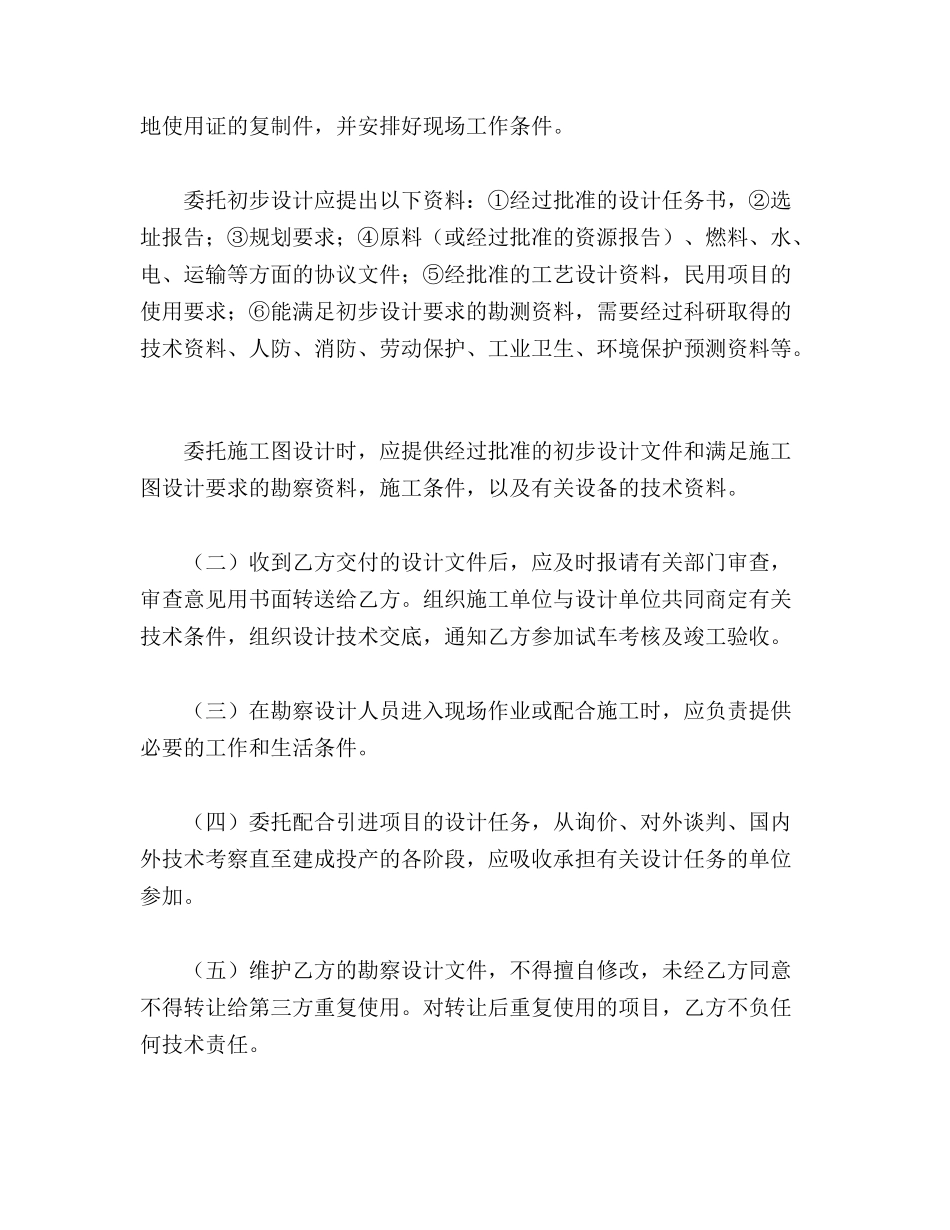 地使用证的复制件，并安排好现场工作条件。

委托初步设计应提出以下资料：①经过批准的设计任务书，②选址报告；③规划要求；④原料（或经过批准的资源报告）、燃料、水、电、运输等方面的协议文件；⑤经批准的工艺设计资料，民用项目的使用要求；⑥能满足初步设计要求的勘测资料，需要经过科研取得的技术资料、人防、消防、劳动保护、工业卫生、环境保护预测资料等。

委托施工图设计时，应提供经过批准的初步设计文件和满足施工图设计要求的勘察资料，施工条件，以及有关设备的技术资料。

（二）收到乙方交付的设计文件后，应及时报请有关部门审查，审查意见用书面转送给乙方。组织施工单位与设计单位共同商定有关技术条件，组织设计技术交底，通知乙方参加试车考核及竣工验收。

（三）在勘察设计人员进入现场作业或配合施工时，应负责提供必要的工作和生活条件。

（四）委托配合引进项目的设计任务，从询价、对外谈判、国内外技术考察直至建成投产的各阶段，应吸收承担有关设计任务的单位参加。

（五）维护乙方的勘察设计文件，不得擅自修改，未经乙方同意不得转让给第三方重复使用。对转让后重复使用的项目，乙方不负任何技术责任。